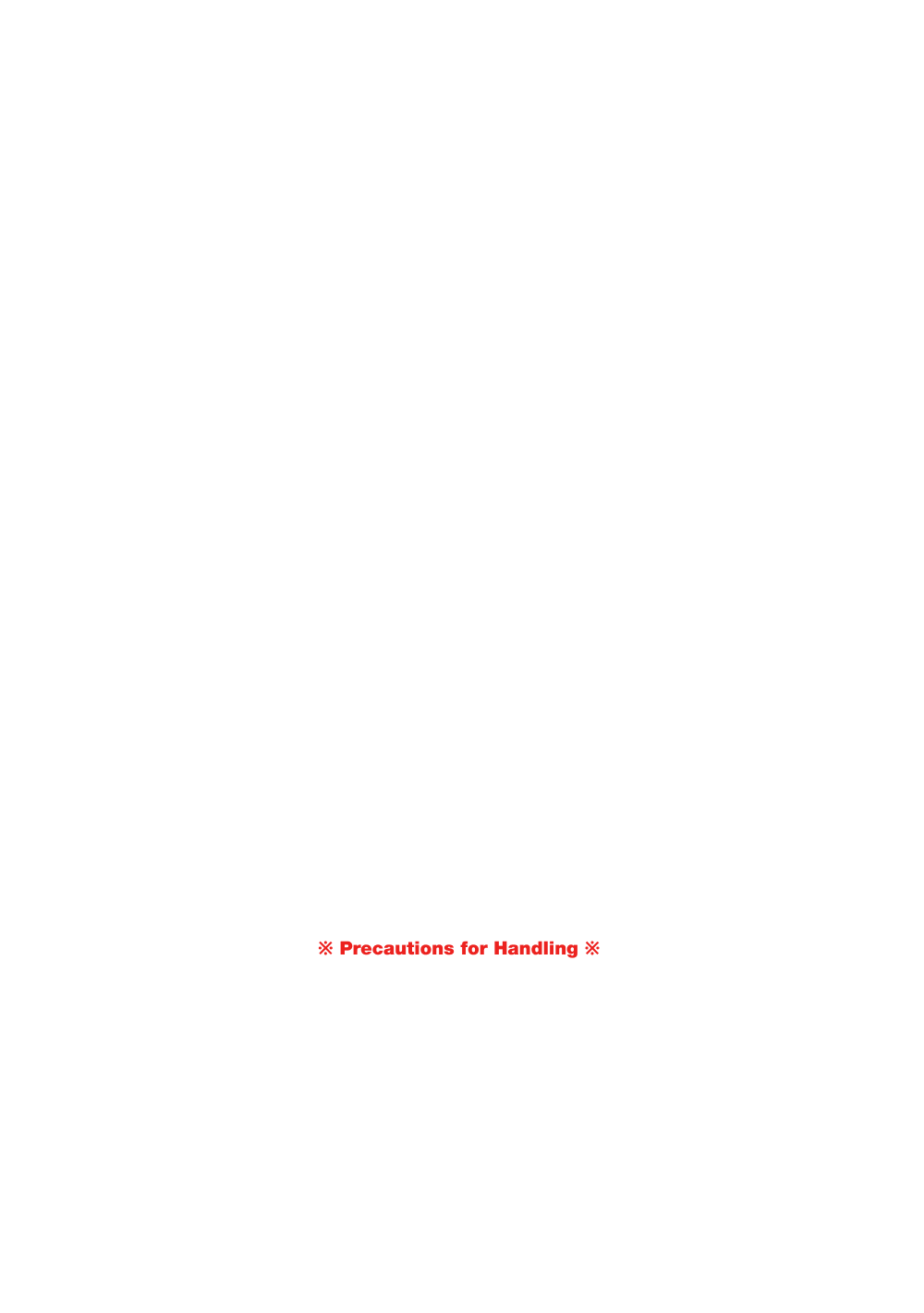 ※ Precautions for Handling ※